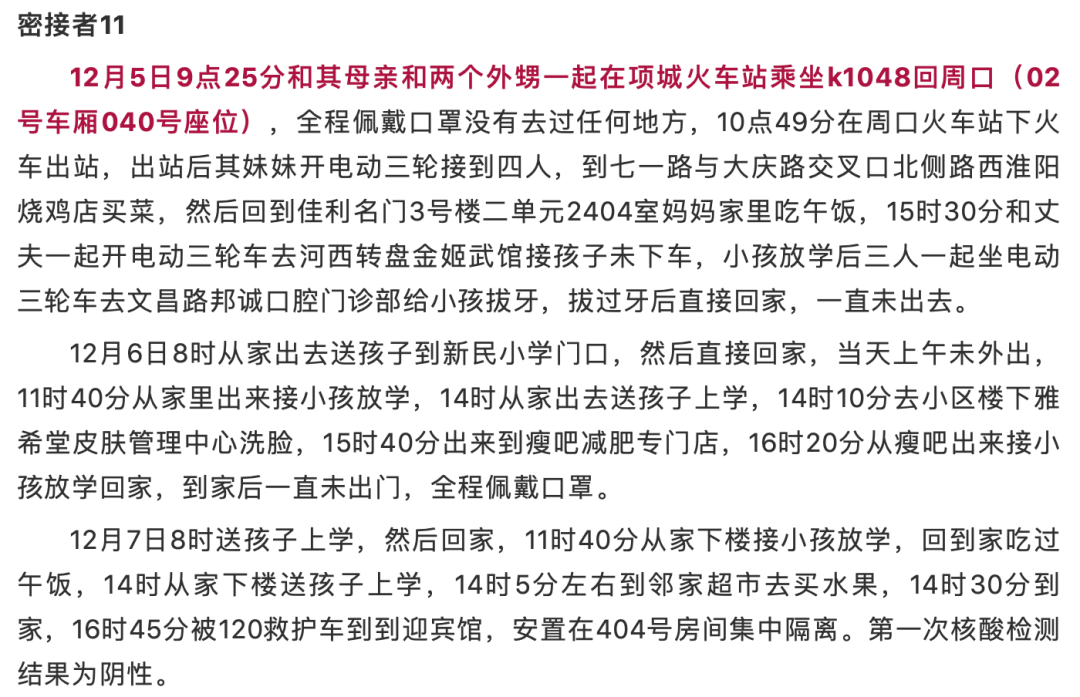 密接者11

12月5日9点25分和其母亲和两个外甥一起在项城火车站乘坐k1048回周口（02号车厢040号座位），全程佩戴口罩没有去过任何地方，10点49分在周口火车站下火车出站，出站后其妹妹开电动三轮接到四人，到七一路与大庆路交叉口北侧路西淮阳烧鸡店买菜，然后回到佳利名门3号楼二单元2404室妈妈家里吃午饭，15时30分和丈夫一起开电动三轮车去河西转盘金姬武馆接孩子未下车，小孩放学后三人一起坐电动三轮车去文昌路邦诚口腔门诊部给小孩拔牙，拔过牙后直接回家，一直未出去。

12月6日8时从家出去送孩子到新民小学门口，然后直接回家，当天上午未外出，11时40分从家里出来接小孩放学，14时从家出去送孩子上学，14时10分去小区楼下雅希堂皮肤管理中心洗脸，15时40分出来到瘦吧减肥专门店，16时20分从瘦吧出来接小孩放学回家，到家后一直未出门，全程佩戴口罩。

12月7日8时送孩子上学，然后回家，11时40分从家下楼接小孩放学，回到家吃过午饭，14时从家下楼送孩子上学，14时5分左右到邻家超市去买水果，14时30分到家，16时45分被120救护车到到迎宾馆，安置在404号房间集中隔离。第一次核酸检测结果为阴性。